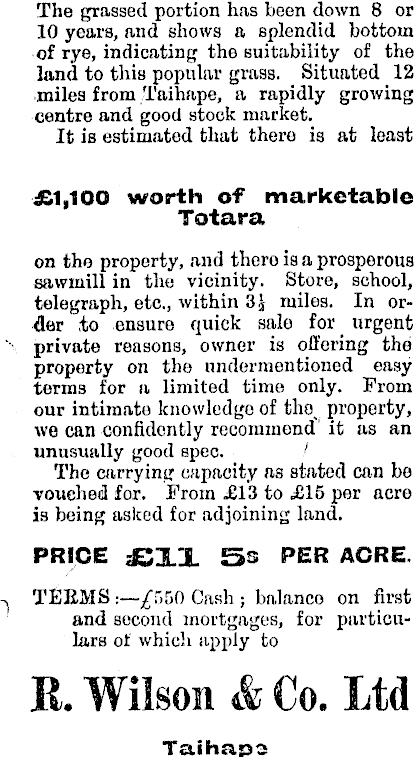 The grassed portion has been down 8 or 10 years, and shows a splendid bottom of rye, indicating the suitability of the land to this popular grass. Situated 12 miles from Taihape, a rapidly growing centre and good stock market.

It is estimated that there is at least

£1,100 worth of marketable Totara

on the property, and there is a prosperous sawmill in the vicinity. Store, school, telegraph, etc., within $3\frac{1}{2}$ miles. In order to ensure quick sale for urgent private reasons, owner is offering the property on the undermentioned easy terms for a limited time only. From our intimate knowledge of the property, we can confidently recommend it as an unusually good spec.

The carrying capacity as stated can be vouched for. From £13 to £15 per acre is being asked for adjoining land.

PRICE £11 5s PER ACRE.

TERMS:—£550 Cash; balance on first and second mortgages, for particulars of which apply to

R. Wilson & Co. Ltd

Taihape